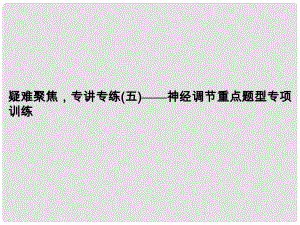 疑难聚焦，专讲专练(五)——神经调节重点题型专项训练